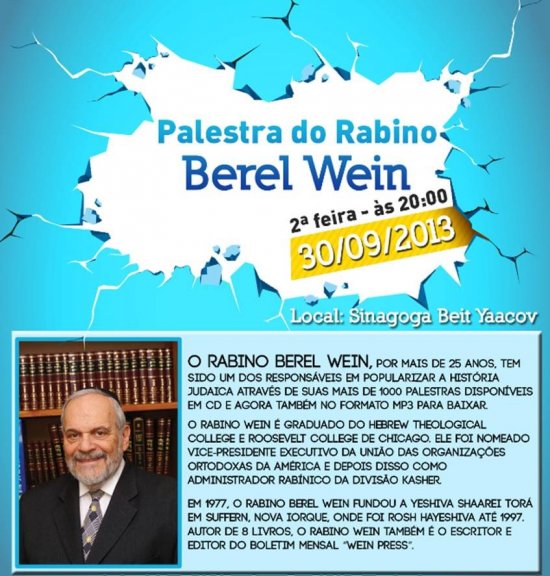 Palestra do Rabino
Berel Wein

2ª feira - às 20:00
30/09/2013

Local: Sinagoga Beit Yaacov

O RABINO BEREL WEIN, POR MAIS DE 25 ANOS, TEM SIDO UM DOS RESPONSÁVEIS EM POPULARIZAR A HISTÓRIA JUDAICA ATRAVÉS DE SUAS MAIS DE 1000 PALESTRAS DISPONÍVEIS EM CD E AGORA TAMBÉM NO FORMATO MP3 PARA BAIXAR.

O RABINO WEIN É GRADUADO DO HEBREW THEOLOGICAL COLLEGE E ROOSEVELT COLLEGE DE CHICAGO. ELE FOI NOMEADO VICE-PRESIDENTE EXECUTIVO DA UNIÃO DAS ORGANIZAÇÕES ORTODOXAS DA AMÉRICA E DEPOIS DISSO COMO ADMINISTRADOR RABÍNICO DA DIVISÃO KASHER.

EM 1977, O RABINO BEREL WEIN FUNDOU A YESHIVA SHAAREI TORÁ EM SUFFERN, NOVA IORQUE, ONDE FOI ROSH HAYESHIVA ATÉ 1997. AUTOR DE 8 LIVROS, O RABINO WEIN TAMBÉM É O ESCRITOR E EDITOR DO BOLETIM MENSAL "WEIN PRESS".